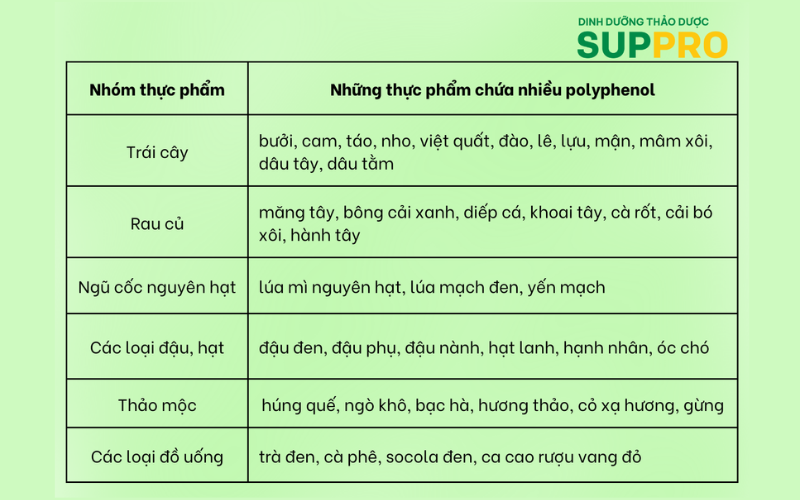 DINH DƯỠNG THẢO DƯỢC
SUPPRO

| Nhóm thực phẩm | Những thực phẩm chứa nhiều polyphenol |
|---|---|
| Trái cây | bưởi, cam, táo, nho, việt quất, đào, lê, lựu, mận, mâm xôi, dâu tây, dâu tằm |
| Rau củ | măng tây, bông cải xanh, diếp cá, khoai tây, cà rốt, cải bó xôi, hành tây |
| Ngũ cốc nguyên hạt | lúa mì nguyên hạt, lúa mạch đen, yến mạch |
| Các loại đậu, hạt | đậu đen, đậu phụ, đậu nành, hạt lanh, hạnh nhân, óc chó |
| Thảo mộc | húng quế, ngò khô, bạc hà, hương thảo, cỏ xạ hương, gừng |
| Các loại đồ uống | trà đen, cà phê, socola đen, ca cao rượu vang đỏ |